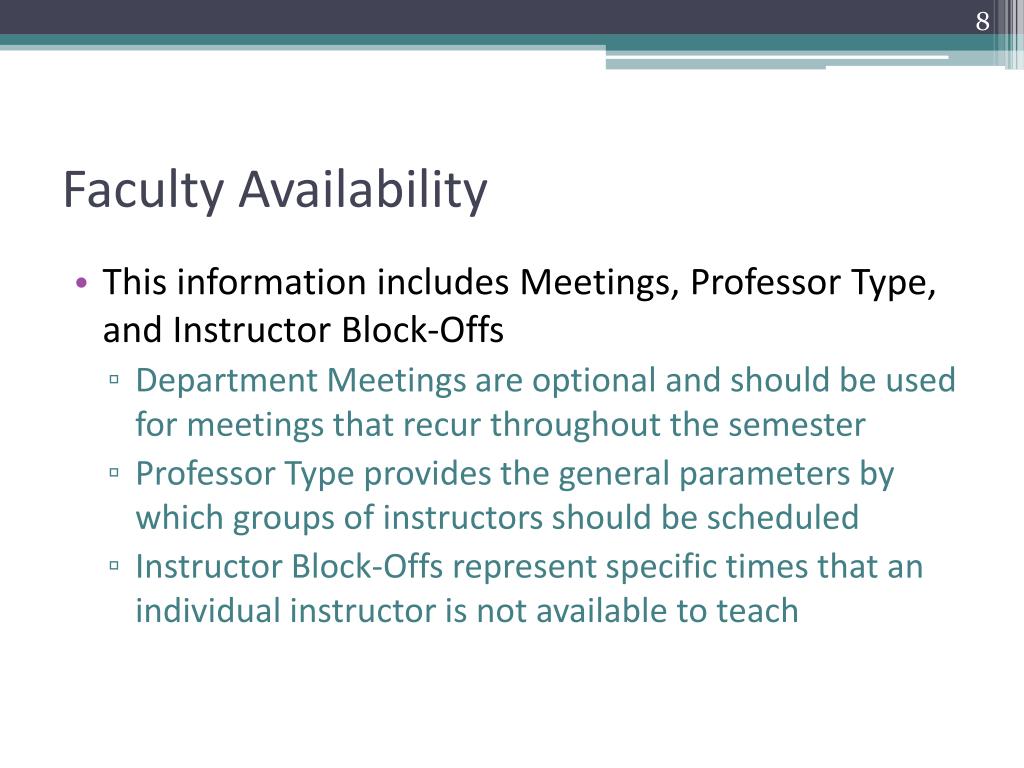 8

Faculty Availability

• This information includes Meetings, Professor Type, and Instructor Block-Offs
▫ Department Meetings are optional and should be used for meetings that recur throughout the semester
▫ Professor Type provides the general parameters by which groups of instructors should be scheduled
▫ Instructor Block-Offs represent specific times that an individual instructor is not available to teach